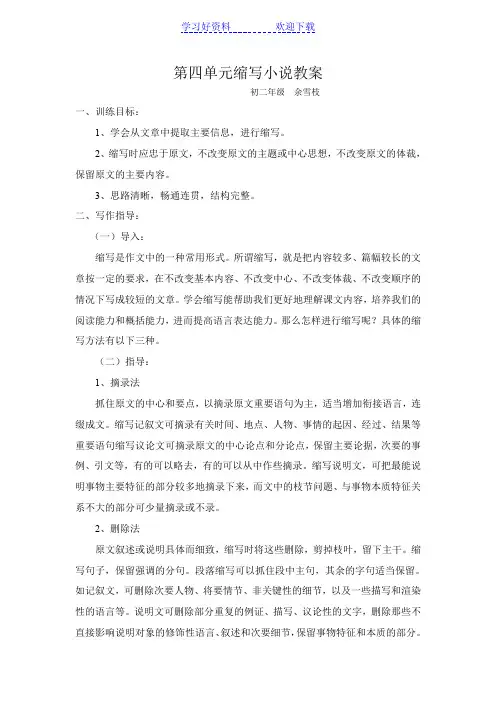 学习好资料　　　　欢迎下载

第四单元缩写小说教案

初二年级　余雪枝

一、训练目标：

1、学会从文章中提取主要信息，进行缩写。

2、缩写时应忠于原文，不改变原文的主题或中心思想，不改变原文的体裁，保留原文的主要内容。

3、思路清晰，畅通连贯，结构完整。

二、写作指导：

（一）导入：

缩写是作文中的一种常用形式。所谓缩写，就是把内容较多、篇幅较长的文章按一定的要求，在不改变基本内容、不改变中心、不改变体裁、不改变顺序的情况下写成较短的文章。学会缩写能帮助我们更好地理解课文内容，培养我们的阅读能力和概括能力，进而提高语言表达能力。那么怎样进行缩写呢？具体的缩写方法有以下三种。

（二）指导：

1、摘录法

抓住原文的中心和要点，以摘录原文重要语句为主，适当增加衔接语言，连缀成文。缩写记叙文可摘录有关时间、地点、人物、事情的起因、经过、结果等重要语句缩写议论文可摘录原文的中心论点和分论点，保留主要论据，次要的事例、引文等，有的可以略去，有的可以从中作些摘录。缩写说明文，可把最能说明事物主要特征的部分较多地摘录下来，而文中的枝节问题、与事物本质特征关系不大的部分可少量摘录或不录。

2、删除法

原文叙述或说明具体而细致，缩写时将这些删除，剪掉枝叶，留下主干。缩写句子，保留强调的分句。段落缩写可以抓住段中主句，其余的字句适当保留。如记叙文，可删除次要人物、将要情节、非关键性的细节，以及一些描写和渲染性的语言等。说明文可删除部分重复的例证、描写、议论性的文字，删除那些不直接影响说明对象的修饰性语言、叙述和次要细节，保留事物特征和本质的部分。